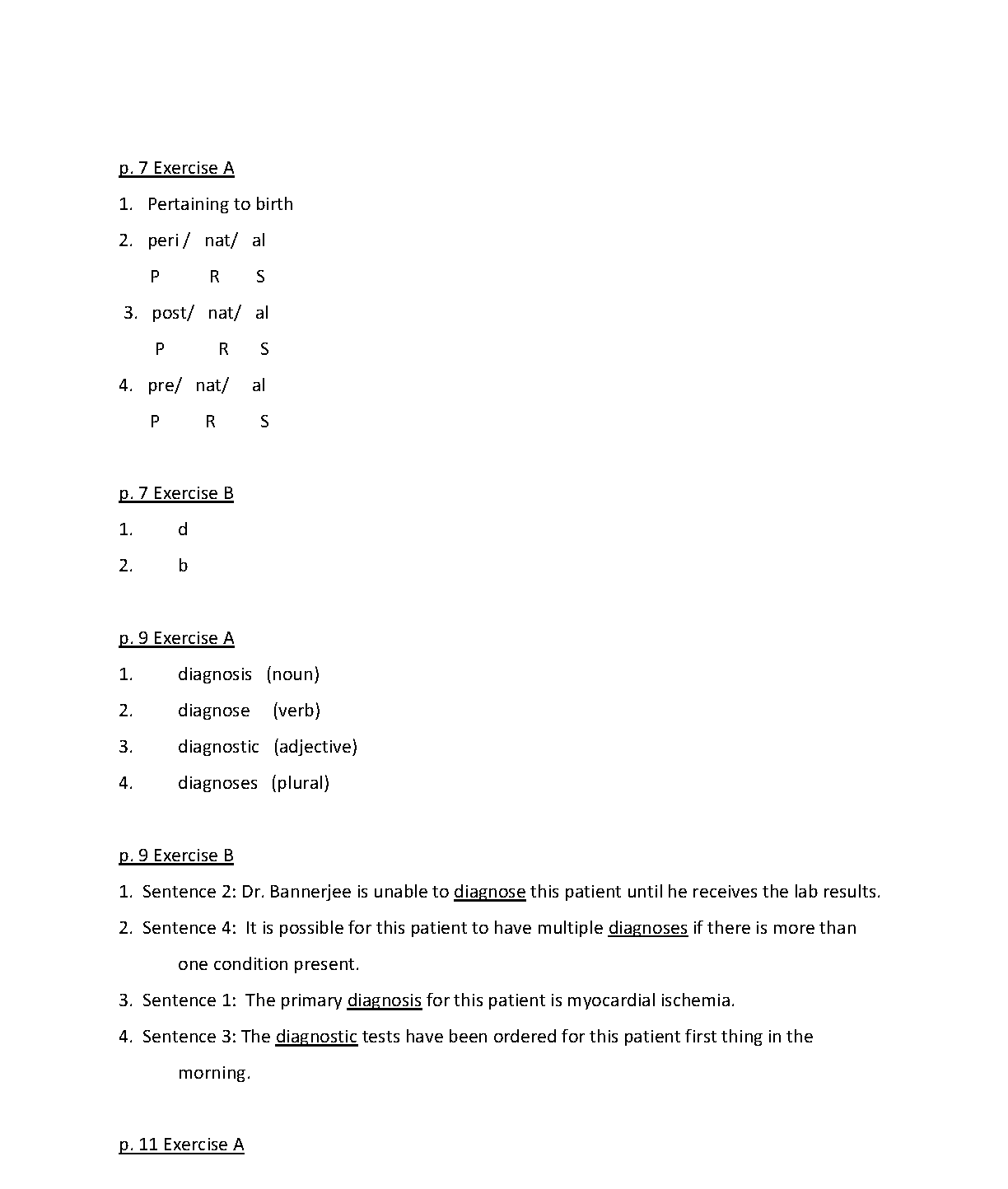 p. 7 Exercise A

1. Pertaining to birth

2. peri / nat/ al
P R S

3. post/ nat/ al
P R S

4. pre/ nat/ al
P R S

p. 7 Exercise B

1. d

2. b

p. 9 Exercise A

1. diagnosis (noun)

2. diagnose (verb)

3. diagnostic (adjective)

4. diagnoses (plural)

p. 9 Exercise B

1. Sentence 2: Dr. Bannerjee is unable to diagnose this patient until he receives the lab results.

2. Sentence 4: It is possible for this patient to have multiple diagnoses if there is more than one condition present.

3. Sentence 1: The primary diagnosis for this patient is myocardial ischemia.

4. Sentence 3: The diagnostic tests have been ordered for this patient first thing in the morning.

p. 11 Exercise A